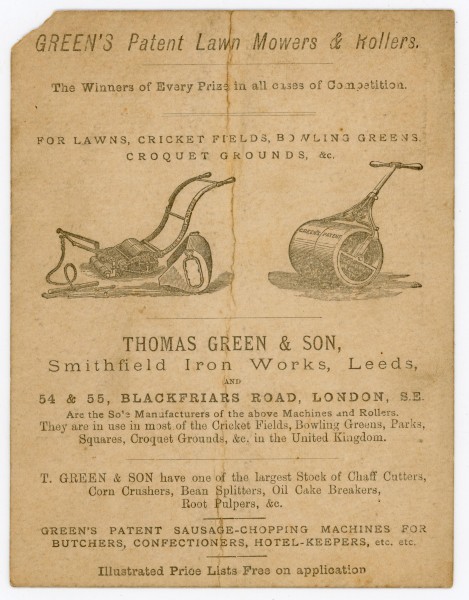 GREEN'S Patent Lawn Mowers & Rollers.

The Winners of Every Prize in all cases of Competition.

FOR LAWNS, CRICKET FIELDS, BOWLING GREENS, CROQUET GROUNDS, &c.

GREEN'S PATENT

THOMAS GREEN & SON,
Smithfield Iron Works, Leeds,
AND
54 & 55, BLACKFRIARS ROAD, LONDON, S.E.

Are the Sole Manufacturers of the above Machines and Rollers. They are in use in most of the Cricket Fields, Bowling Greens, Parks, Squares, Croquet Grounds, &c. in the United Kingdom.

T. GREEN & SON have one of the largest Stock of Chaff Cutters, Corn Crushers, Bean Splitters, Oil Cake Breakers, Root Pulpers, &c.

GREEN'S PATENT SAUSAGE-CHOPPING MACHINES FOR BUTCHERS, CONFECTIONERS, HOTEL-KEEPERS, etc. etc.

Illustrated Price Lists Free on application